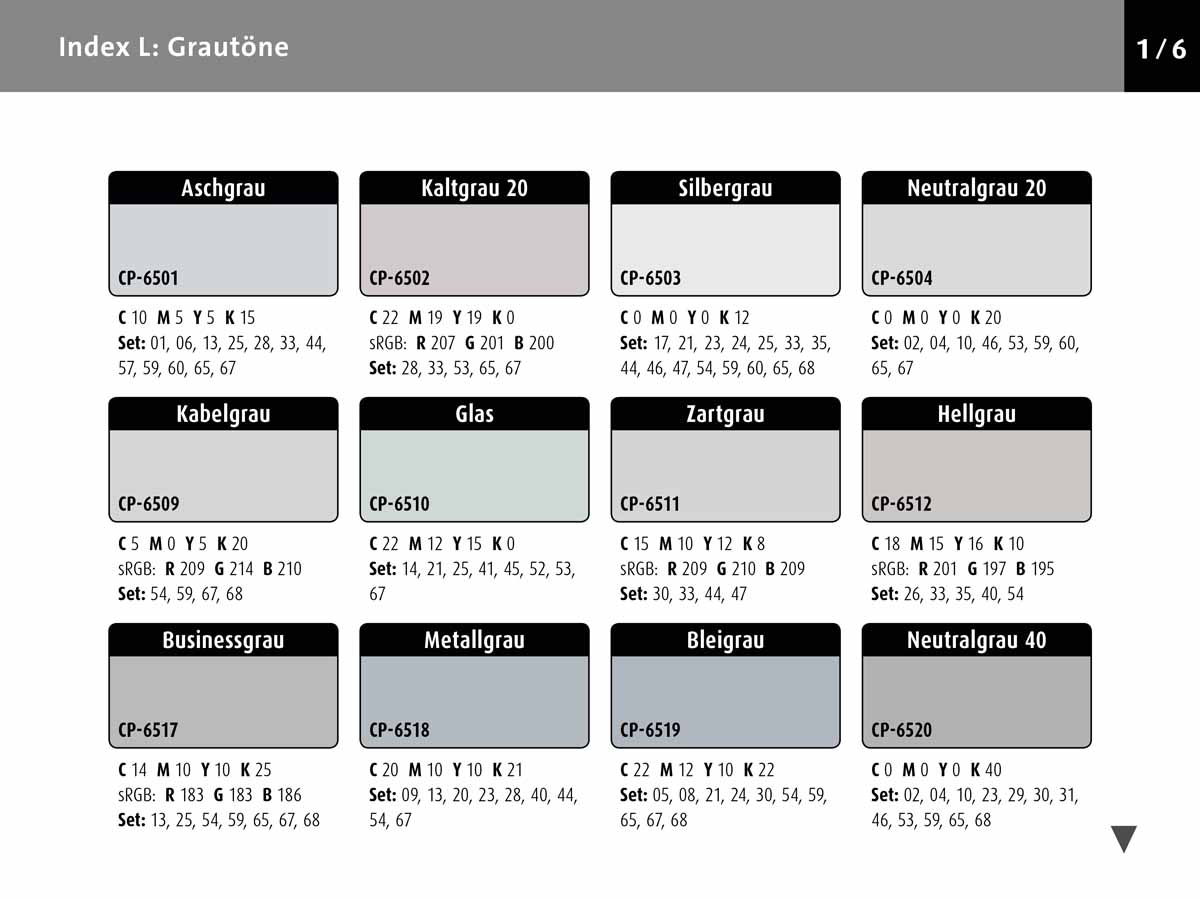 Index L: Grautöne

1 / 6

Aschgrau
CP-6501
C 10 M 5 Y 5 K 15
Set: 01, 06, 13, 25, 28, 33, 44, 57, 59, 60, 65, 67

Kaltgrau 20
CP-6502
C 22 M 19 Y 19 K 0
sRGB: R 207 G 201 B 200
Set: 28, 33, 53, 65, 67

Silbergrau
CP-6503
C 0 M 0 Y 0 K 12
Set: 17, 21, 23, 24, 25, 33, 35, 44, 46, 47, 54, 59, 60, 65, 68

Neutralgrau 20
CP-6504
C 0 M 0 Y 0 K 20
Set: 02, 04, 10, 46, 53, 59, 60, 65, 67

Kabelgrau
CP-6509
C 5 M 0 Y 5 K 20
sRGB: R 209 G 214 B 210
Set: 54, 59, 67, 68

Glas
CP-6510
C 22 M 12 Y 15 K 0
Set: 14, 21, 25, 41, 45, 52, 53, 67

Zartgrau
CP-6511
C 15 M 10 Y 12 K 8
sRGB: R 209 G 210 B 209
Set: 30, 33, 44, 47

Hellgrau
CP-6512
C 18 M 15 Y 16 K 10
sRGB: R 201 G 197 B 195
Set: 26, 33, 35, 40, 54

Businessgrau
CP-6517
C 14 M 10 Y 10 K 25
sRGB: R 183 G 183 B 186
Set: 13, 25, 54, 59, 65, 67, 68

Metallgrau
CP-6518
C 20 M 10 Y 10 K 21
Set: 09, 13, 20, 23, 28, 40, 44, 54, 67

Bleigrau
CP-6519
C 22 M 12 Y 10 K 22
Set: 05, 08, 21, 24, 30, 54, 59, 65, 67, 68

Neutralgrau 40
CP-6520
C 0 M 0 Y 0 K 40
Set: 02, 04, 10, 23, 29, 30, 31, 46, 53, 59, 65, 68